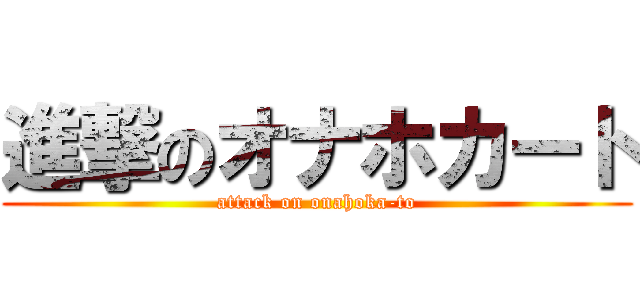 進撃のオナホカート
attack on onahoka-to